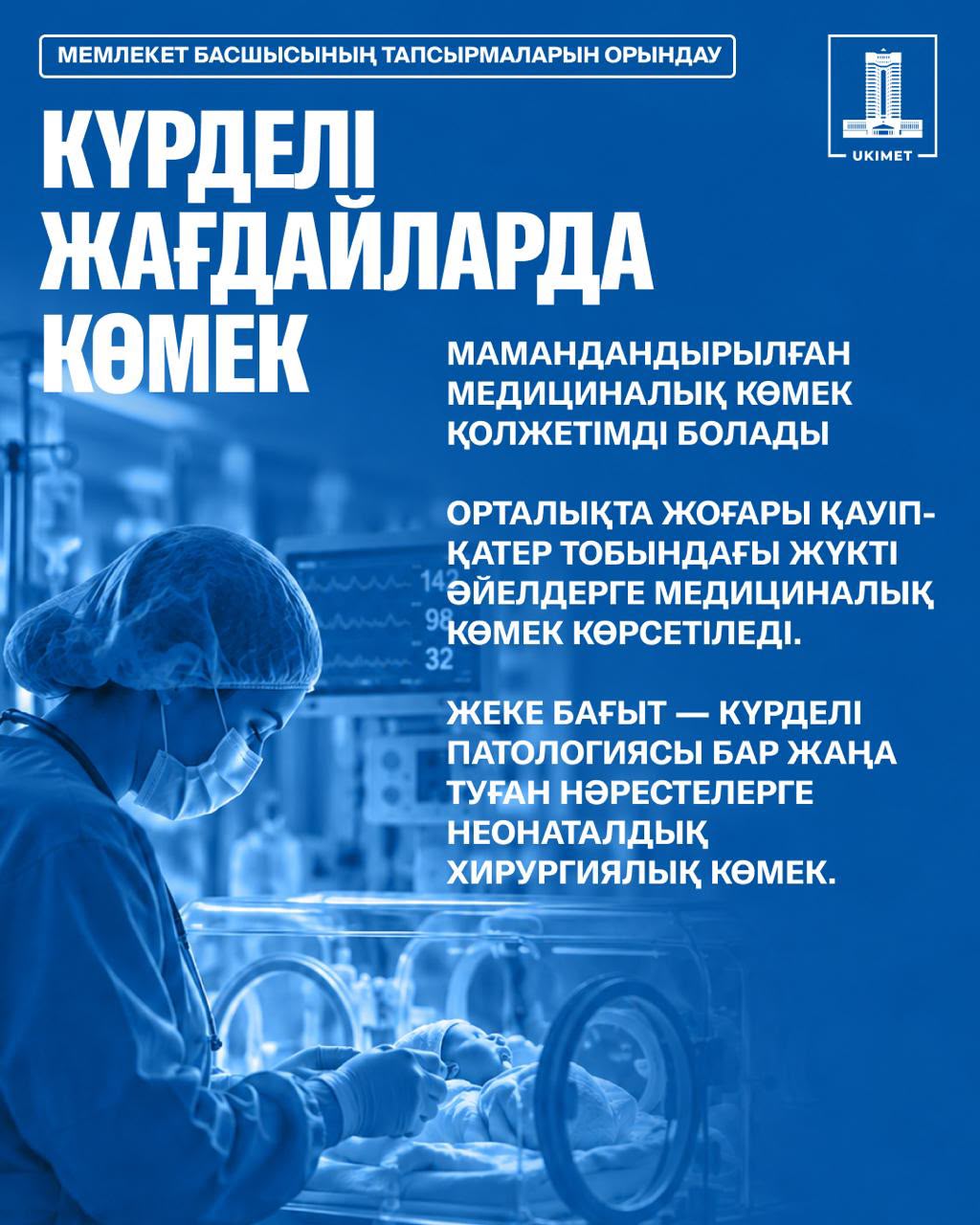 МЕМЛЕКЕТ БАСШЫСЫНЫҢ ТАПСЫРМАЛАРЫН ОРЫНДАУ

UKIMET

КҮРДЕЛІ ЖАҒДАЙЛАРДА КӨМЕК

МАМАНДАНДЫРЫЛҒАН МЕДИЦИНАЛЫҚ КӨМЕК ҚОЛЖЕТІМДІ БОЛАДЫ

ОРТАЛЫҚТА ЖОҒАРЫ ҚАУІП-ҚАТЕР ТОБЫНДАҒЫ ЖҮКТІ ӘЙЕЛДЕРГЕ МЕДИЦИНАЛЫҚ КӨМЕК КӨРСЕТІЛЕДІ.

ЖЕКЕ БАҒЫТ — КҮРДЕЛІ ПАТОЛОГИЯСЫ БАР ЖАҢА ТУҒАН НӘРЕСТЕЛЕРГЕ НЕОНАТАЛДЫҚ ХИРУРГИЯЛЫҚ КӨМЕК.